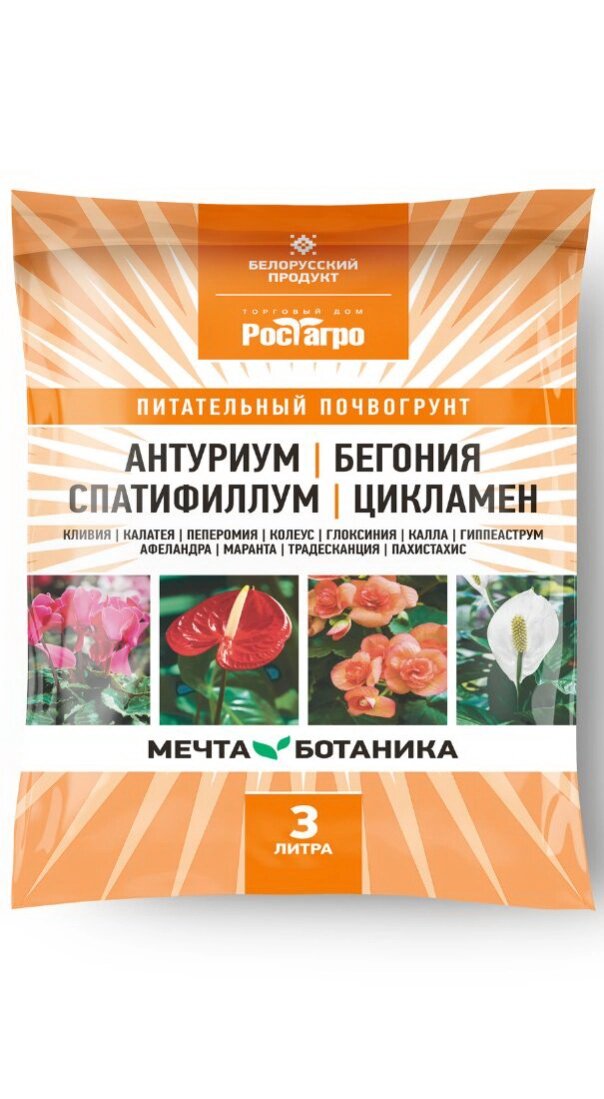 БЕЛОРУССКИЙ ПРОДУКТ

ТОРГОВЫЙ ДОМ
РосТагро

ПИТАТЕЛЬНЫЙ ПОЧВОГРУНТ

АНТУРИУМ | БЕГОНИЯ
СПАТИФИЛЛУМ | ЦИКЛАМЕН

КЛИВИЯ | КАЛАТЕЯ | ПЕПЕРОМИЯ | КОЛЕУС | ГЛОКСИНИЯ | КАЛЛА | ГИППЕАСТРУМ
АФЕЛАНДРА | МАРАНТА | ТРАДЕСКАНЦИЯ | ПАХИСТАХИС

МЕЧТА БОТАНИКА

3
ЛИТРА